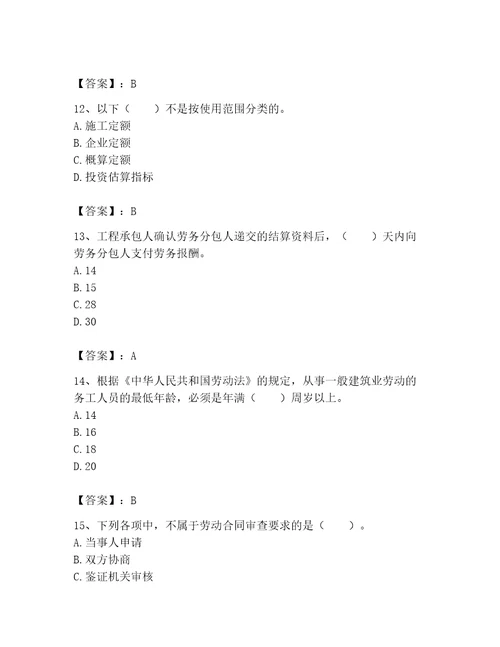 【答案】：B

12、以下（　　）不是按使用范围分类的。
A. 施工定额
B. 企业定额
C. 概算定额
D. 投资估算指标

【答案】：B

13、工程承包人确认劳务分包人递交的结算资料后，（　　）天内向劳务分包人支付劳务报酬。
A. 14
B. 15
C. 28
D. 30

【答案】：A

14、根据《中华人民共和国劳动法》的规定，从事一般建筑业劳动的务工人员的最低年龄，必须是年满（　　）周岁以上。
A. 14
B. 16
C. 18
D. 20

【答案】：B

15、下列各项中，不属于劳动合同审查要求的是（　　）。
A. 当事人申请
B. 双方协商
C. 鉴证机关审核